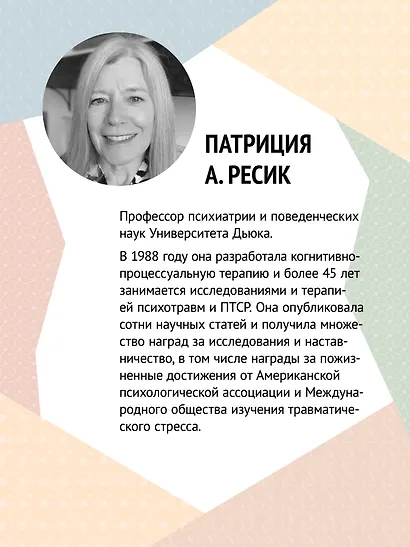 ПАТРИЦИЯ А. РЕСИК

Профессор психиатрии и поведенческих наук Университета Дьюка.

В 1988 году она разработала когнитивно-процессуальную терапию и более 45 лет занимается исследованиями и терапией психотравм и ПТСР. Она опубликовала сотни научных статей и получила множество наград за исследования и наставничество, в том числе награды за пожизненные достижения от Американской психологической ассоциации и Международного общества изучения травматического стресса.